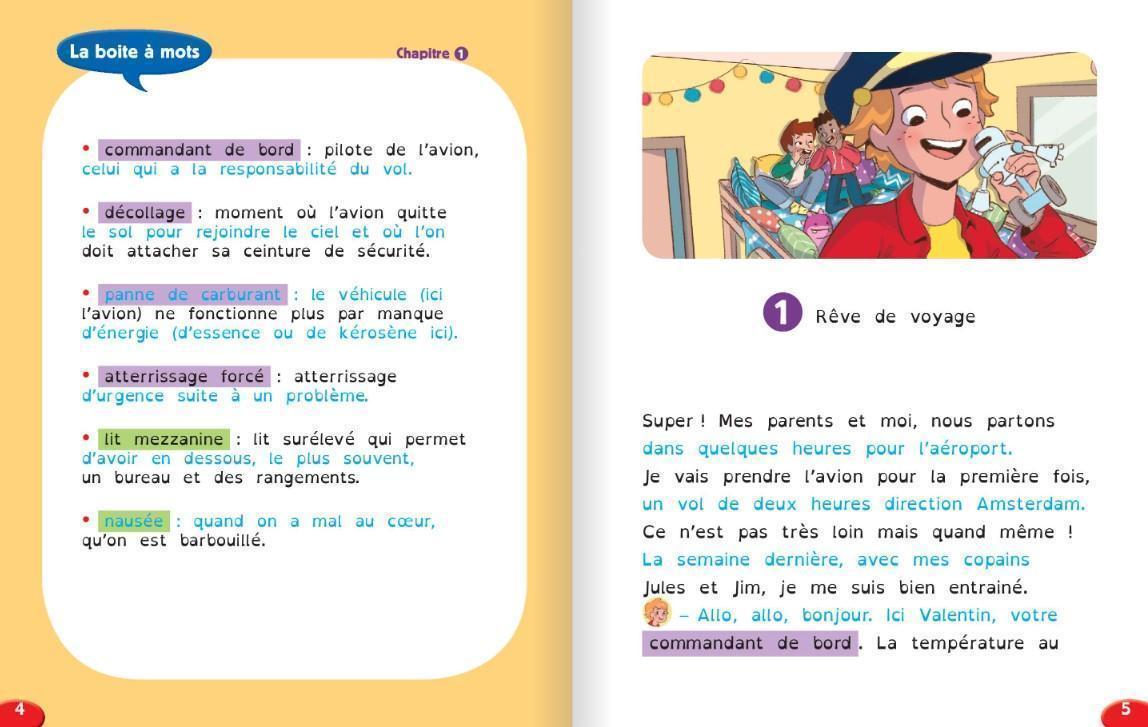 La boite à mots

Chapitre 1

• commandant de bord : pilote de l'avion, celui qui a la responsabilité du vol.

• décollage : moment où l'avion quitte le sol pour rejoindre le ciel et où l'on doit attacher sa ceinture de sécurité.

• panne de carburant : le véhicule (ici l'avion) ne fonctionne plus par manque d'énergie (d'essence ou de kérosène ici).

• atterrissage forcé : atterrissage d'urgence suite à un problème.

• lit mezzanine : lit surélevé qui permet d'avoir en dessous, le plus souvent, un bureau et des rangements.

• nausée : quand on a mal au cœur, qu'on est barbouillé.

4

1 Rêve de voyage

Super ! Mes parents et moi, nous partons dans quelques heures pour l'aéroport. Je vais prendre l'avion pour la première fois, un vol de deux heures direction Amsterdam. Ce n'est pas très loin mais quand même ! La semaine dernière, avec mes copains Jules et Jim, je me suis bien entrainé.

– Allo, allo, bonjour. Ici Valentin, votre commandant de bord. La température au

5